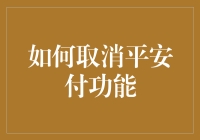 如何取消平安付功能